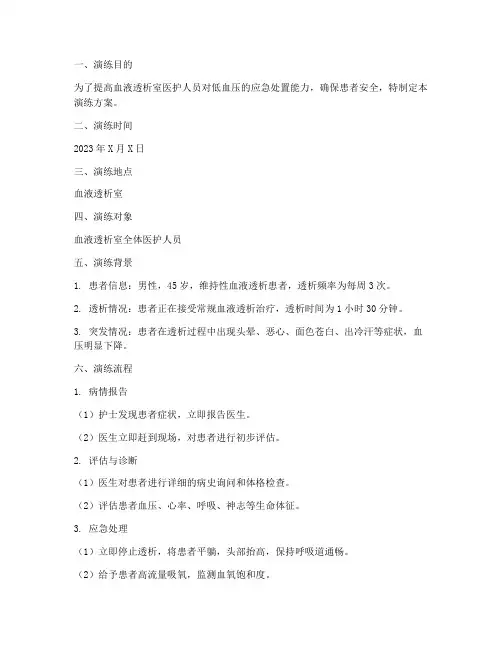 一、演练目的

为了提高血液透析室医护人员对低血压的应急处置能力，确保患者安全，特制定本演练方案。

二、演练时间

2023 年 X 月 X 日

三、演练地点

血液透析室

四、演练对象

血液透析室全体医护人员

五、演练背景

1. 患者信息：男性，45 岁，维持性血液透析患者，透析频率为每周 3 次。

2. 透析情况：患者正在接受常规血液透析治疗，透析时间为 1 小时 30 分钟。

3. 突发情况：患者在透析过程中出现头晕、恶心、面色苍白、出冷汗等症状，血压明显下降。

六、演练流程

1. 病情报告

（1）护士发现患者症状，立即报告医生。

（2）医生立即赶到现场，对患者进行初步评估。

2. 评估与诊断

（1）医生对患者进行详细的病史询问和体格检查。

（2）评估患者血压、心率、呼吸、神志等生命体征。

3. 应急处理

（1）立即停止透析，将患者平躺，头部抬高，保持呼吸道通畅。

（2）给予患者高流量吸氧，监测血氧饱和度。